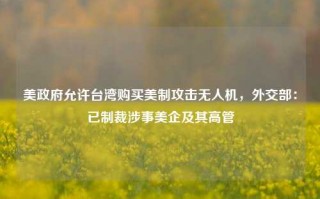 美政府允许台湾购买美制攻击无人机，外交部：已制裁涉事美企及其高管